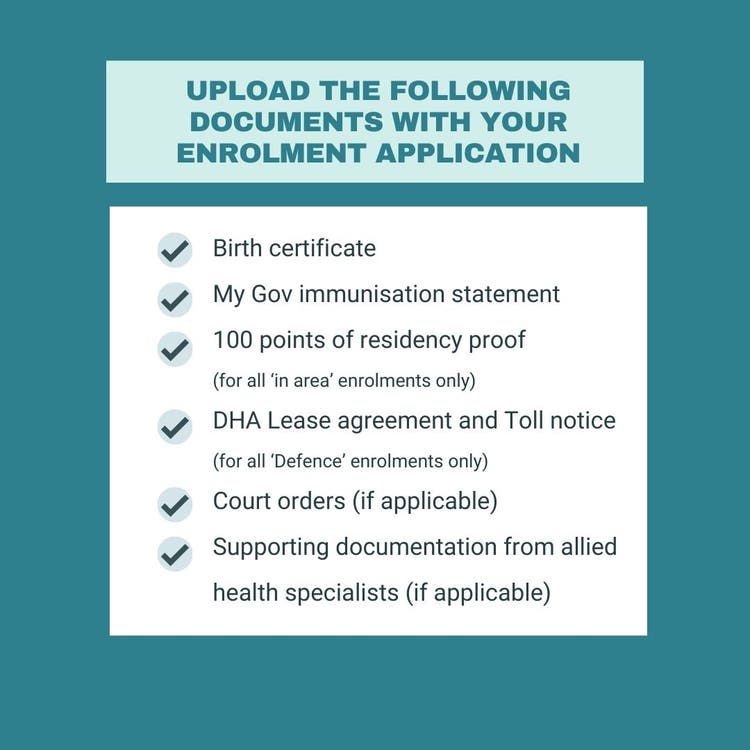 UPLOAD THE FOLLOWING DOCUMENTS WITH YOUR ENROLMENT APPLICATION

Birth certificate

My Gov immunisation statement

100 points of residency proof
(for all ‘in area’ enrolments only)

DHA Lease agreement and Toll notice
(for all ‘Defence’ enrolments only)

Court orders (if applicable)

Supporting documentation from allied health specialists (if applicable)